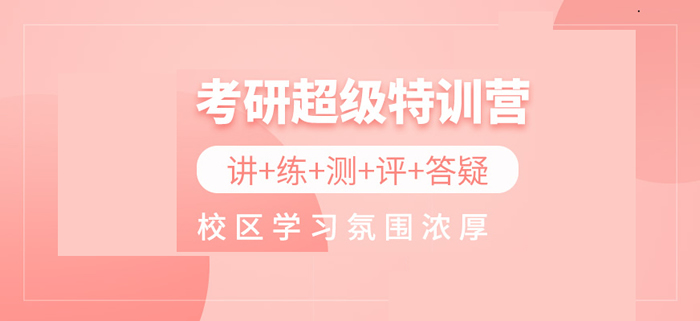 考研超级特训营

讲+练+测+评+答疑

校区学习氛围浓厚